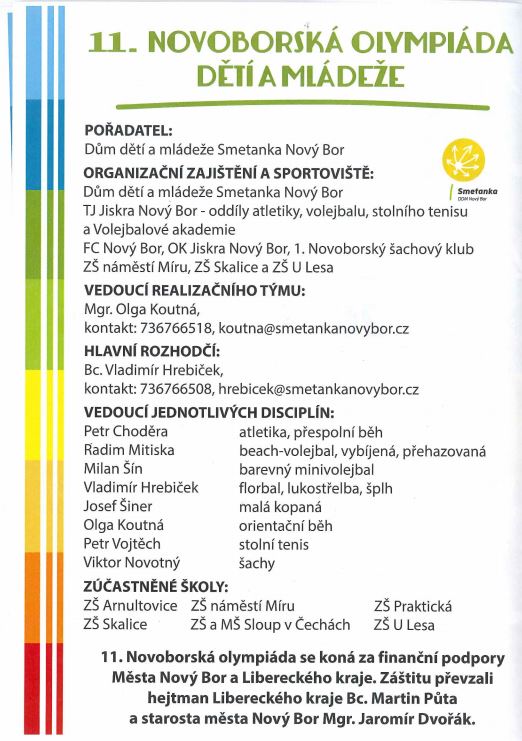 11. NOVOBORSKÁ OLYMPIÁDA DĚTÍ A MLÁDEŽE

POŘADATEL:
Dům dětí a mládeže Smetanka Nový Bor

Smetanka
DDM Nový Bor

ORGANIZAČNÍ ZAJIŠTĚNÍ A SPORTOVIŠTĚ:
Dům dětí a mládeže Smetanka Nový Bor
TJ Jiskra Nový Bor - oddíly atletiky, volejbalu, stolního tenisu a Volejbalové akademie
FC Nový Bor, OK Jiskra Nový Bor, 1. Novoborský šachový klub
ZŠ náměstí Míru, ZŠ Skalice a ZŠ U Lesa

VEDOUCÍ REALIZAČNÍHO TÝMU:
Mgr. Olga Koutná,
kontakt: 736766518, koutna@smetankanovybor.cz

HLAVNÍ ROZHODČÍ:
Bc. Vladimír Hrebiček,
kontakt: 736766508, hrebicek@smetankanovybor.cz

VEDOUCÍ JEDNOTLIVÝCH DISCIPLÍN:

| | |
|---|---|
| Petr Choděra | atletika, přespolní běh |
| Radim Mitiska | beach-volejbal, vybíjená, přehazovaná |
| Milan Šín | barevný minivolejbal |
| Vladimír Hrebiček | florbal, lukostřelba, šplh |
| Josef Šiner | malá kopaná |
| Olga Koutná | orientační běh |
| Petr Vojtěch | stolní tenis |
| Viktor Novotný | šachy |

ZÚČASTNĚNÉ ŠKOLY:

| | | |
|---|---|---|
| ZŠ Arnultovice | ZŠ náměstí Míru | ZŠ Praktická |
| ZŠ Skalice | ZŠ a MŠ Sloup v Čechách | ZŠ U Lesa |

11. Novoborská olympiáda se koná za finanční podpory Města Nový Bor a Libereckého kraje. Záštitu převzali hejtman Libereckého kraje Bc. Martin Půta a starosta města Nový Bor Mgr. Jaromír Dvořák.